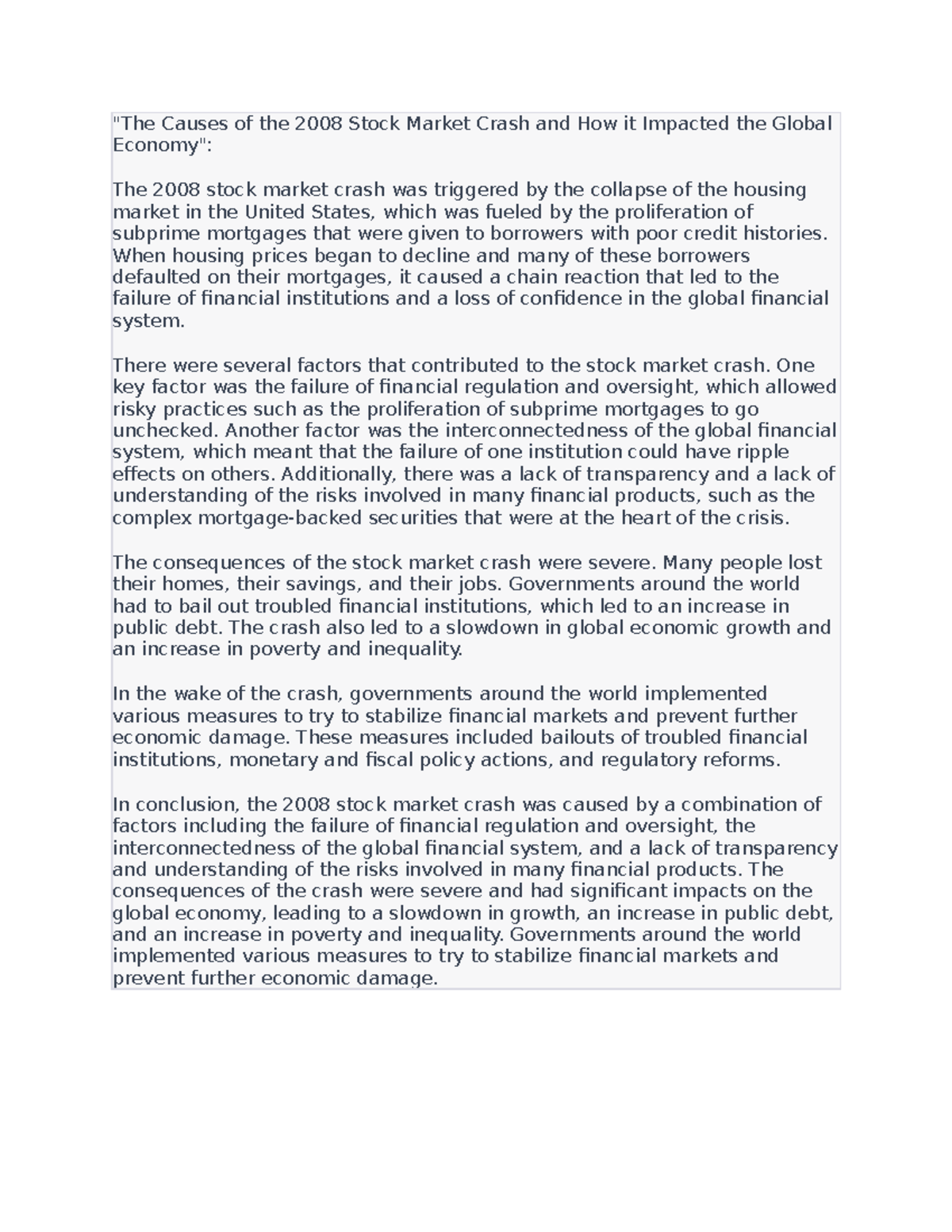 "The Causes of the 2008 Stock Market Crash and How it Impacted the Global Economy":

The 2008 stock market crash was triggered by the collapse of the housing market in the United States, which was fueled by the proliferation of subprime mortgages that were given to borrowers with poor credit histories. When housing prices began to decline and many of these borrowers defaulted on their mortgages, it caused a chain reaction that led to the failure of financial institutions and a loss of confidence in the global financial system.

There were several factors that contributed to the stock market crash. One key factor was the failure of financial regulation and oversight, which allowed risky practices such as the proliferation of subprime mortgages to go unchecked. Another factor was the interconnectedness of the global financial system, which meant that the failure of one institution could have ripple effects on others. Additionally, there was a lack of transparency and a lack of understanding of the risks involved in many financial products, such as the complex mortgage-backed securities that were at the heart of the crisis.

The consequences of the stock market crash were severe. Many people lost their homes, their savings, and their jobs. Governments around the world had to bail out troubled financial institutions, which led to an increase in public debt. The crash also led to a slowdown in global economic growth and an increase in poverty and inequality.

In the wake of the crash, governments around the world implemented various measures to try to stabilize financial markets and prevent further economic damage. These measures included bailouts of troubled financial institutions, monetary and fiscal policy actions, and regulatory reforms.

In conclusion, the 2008 stock market crash was caused by a combination of factors including the failure of financial regulation and oversight, the interconnectedness of the global financial system, and a lack of transparency and understanding of the risks involved in many financial products. The consequences of the crash were severe and had significant impacts on the global economy, leading to a slowdown in growth, an increase in public debt, and an increase in poverty and inequality. Governments around the world implemented various measures to try to stabilize financial markets and prevent further economic damage.